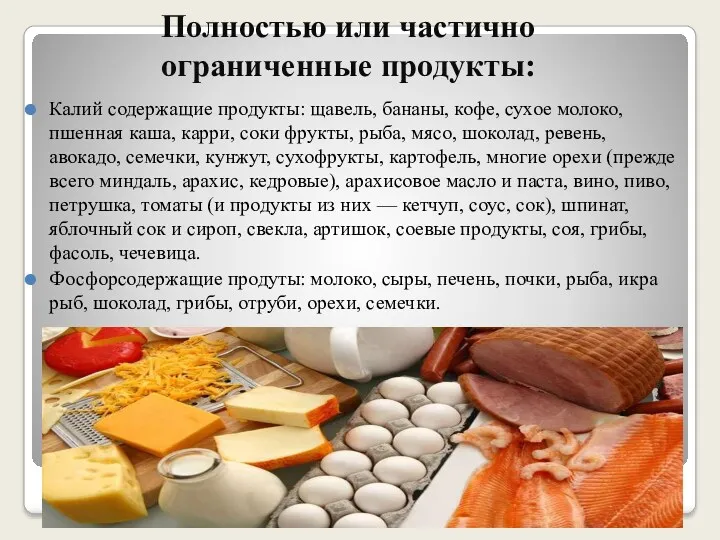 Полностью или частично ограниченные продукты:

Калий содержащие продукты: щавель, бананы, кофе, сухое молоко, пшенная каша, карри, соки фрукты, рыба, мясо, шоколад, ревень, авокадо, семечки, кунжут, сухофрукты, картофель, многие орехи (прежде всего миндаль, арахис, кедровые), арахисовое масло и паста, вино, пиво, петрушка, томаты (и продукты из них — кетчуп, соус, сок), шпинат, яблочный сок и сироп, свекла, артишок, соевые продукты, соя, грибы, фасоль, чечевица.

Фосфорсодержащие продуты: молоко, сыры, печень, почки, рыба, икра рыб, шоколад, грибы, отруби, орехи, семечки.